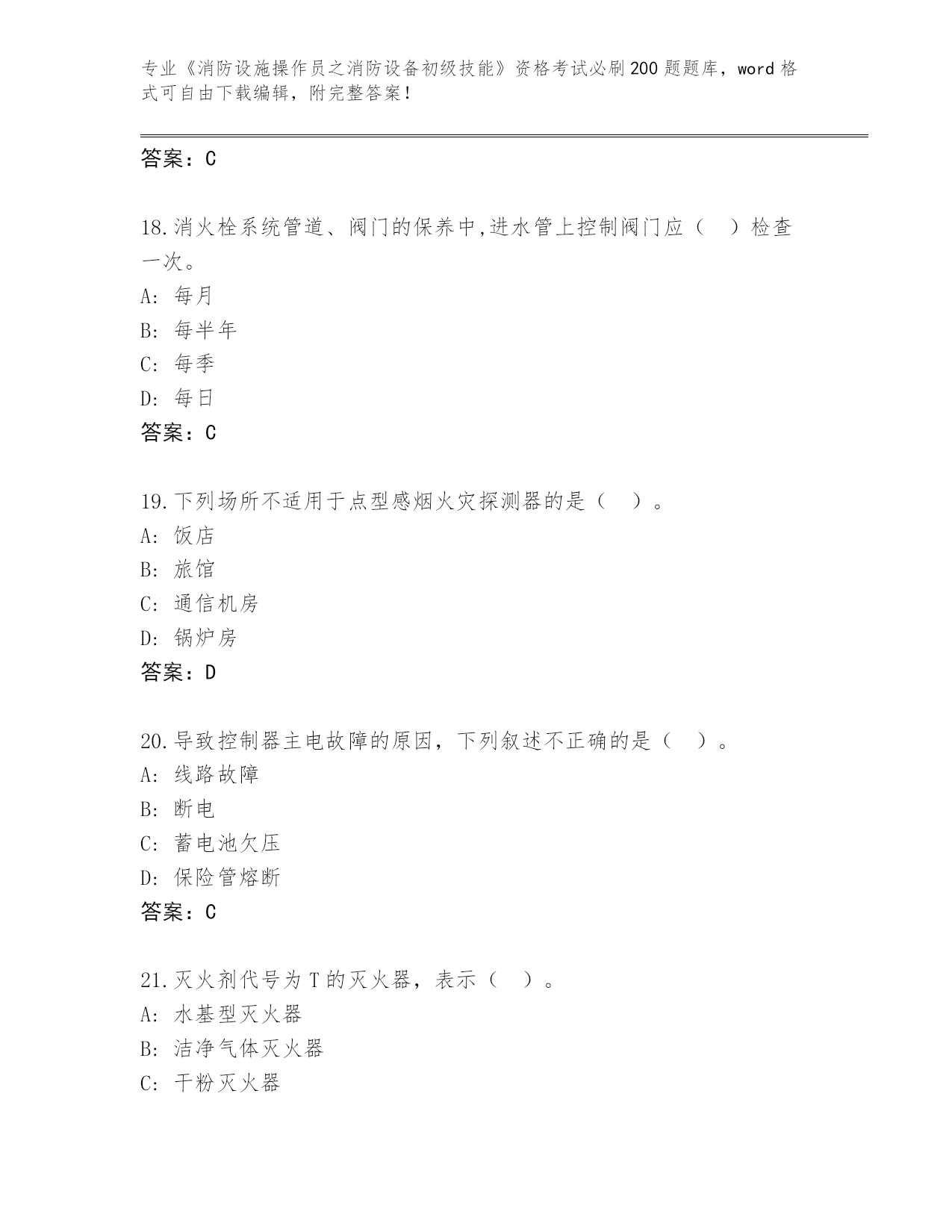 专业《消防设施操作员之消防设备初级技能》资格考试必刷200题题库，word格式可自由下载编辑，附完整答案！

答案：C

18.消火栓系统管道、阀门的保养中,进水管上控制阀门应（ ）检查一次。
A: 每月
B: 每半年
C: 每季
D: 每日
答案：C

19.下列场所不适用于点型感烟火灾探测器的是（ ）。
A: 饭店
B: 旅馆
C: 通信机房
D: 锅炉房
答案：D

20.导致控制器主电故障的原因，下列叙述不正确的是（ ）。
A: 线路故障
B: 断电
C: 蓄电池欠压
D: 保险管熔断
答案：C

21.灭火剂代号为T的灭火器，表示（ ）。
A: 水基型灭火器
B: 洁净气体灭火器
C: 干粉灭火器